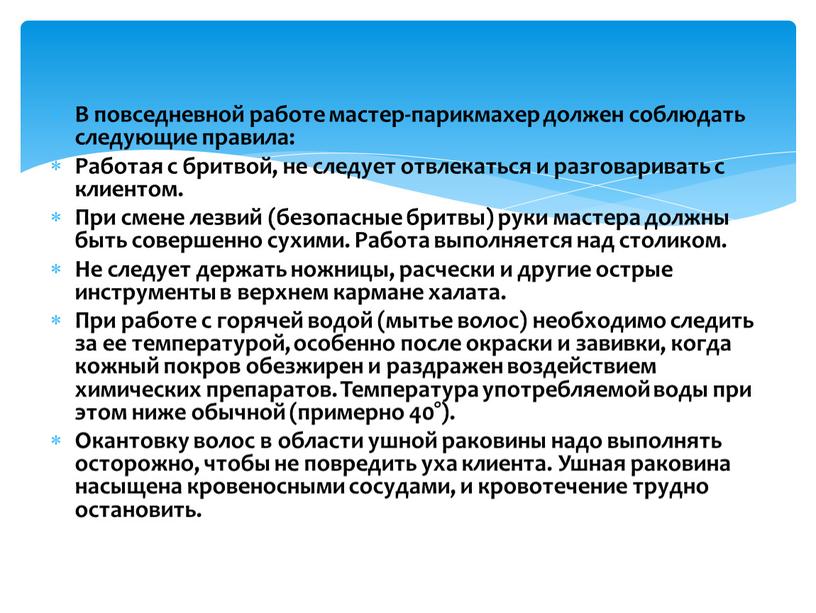 В повседневной работе мастер-парикмахер должен соблюдать следующие правила:

* Работая с бритвой, не следует отвлекаться и разговаривать с клиентом.
* При смене лезвий (безопасные бритвы) руки мастера должны быть совершенно сухими. Работа выполняется над столиком.
* Не следует держать ножницы, расчески и другие острые инструменты в верхнем кармане халата.
* При работе с горячей водой (мытье волос) необходимо следить за ее температурой, особенно после окраски и завивки, когда кожный покров обезжирен и раздражен воздействием химических препаратов. Температура употребляемой воды при этом ниже обычной (примерно 40°).
* Окантовку волос в области ушной раковины надо выполнять осторожно, чтобы не повредить уха клиента. Ушная раковина насыщена кровеносными сосудами, и кровотечение трудно остановить.